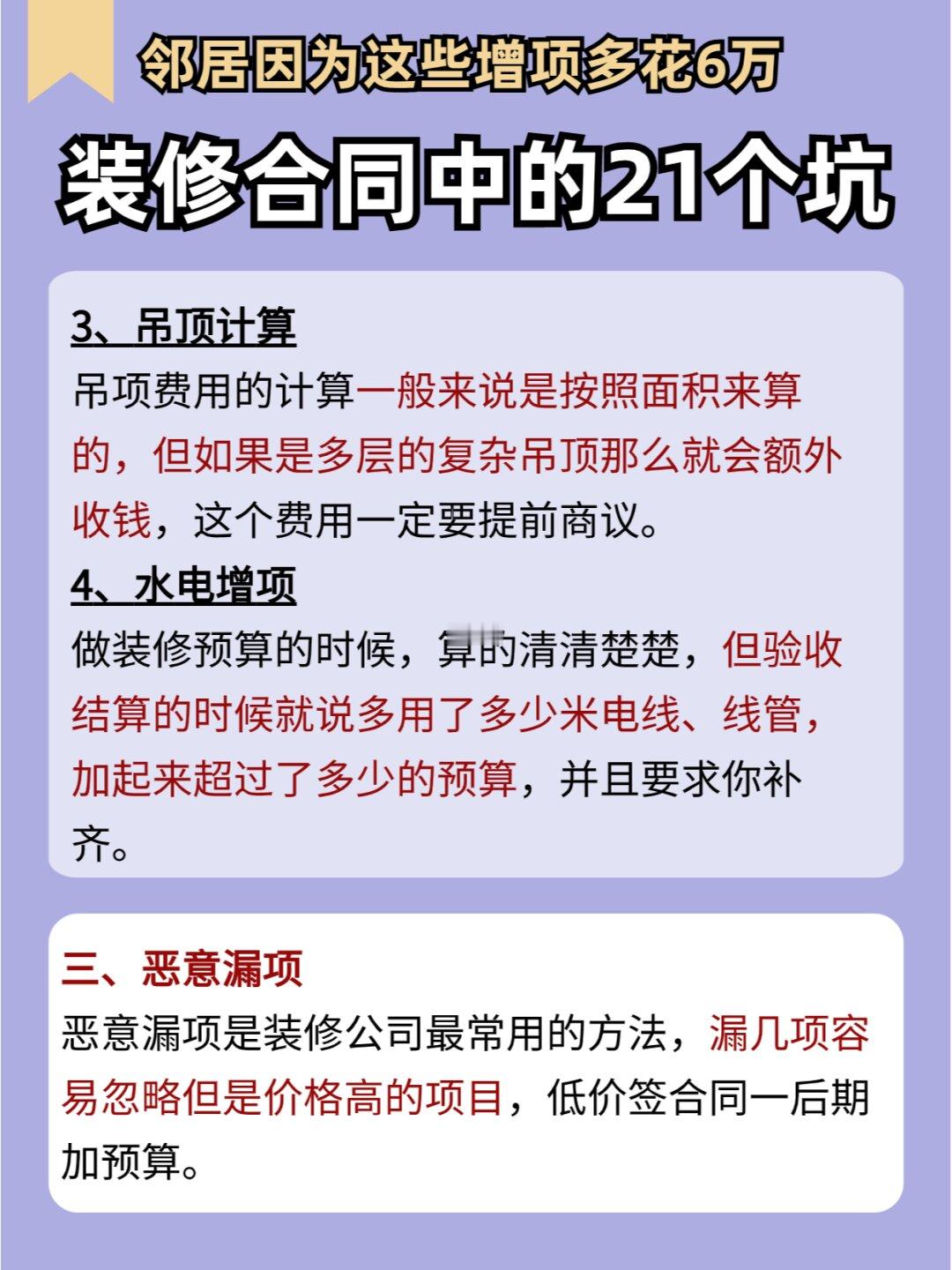 邻居因为这些增项多花6万

装修合同中的21个坑

3、吊顶计算

吊项费用的计算一般来说是按照面积来算的，但如果是多层的复杂吊顶那么就会额外收钱，这个费用一定要提前商议。

4、水电增项

做装修预算的时候，算的清清楚楚，但验收结算的时候就说多用了多少米电线、线管，加起来超过了多少的预算，并且要求你补齐。

三、恶意漏项

恶意漏项是装修公司最常用的方法，漏几项容易忽略但是价格高的项目，低价签合同一后期加预算。